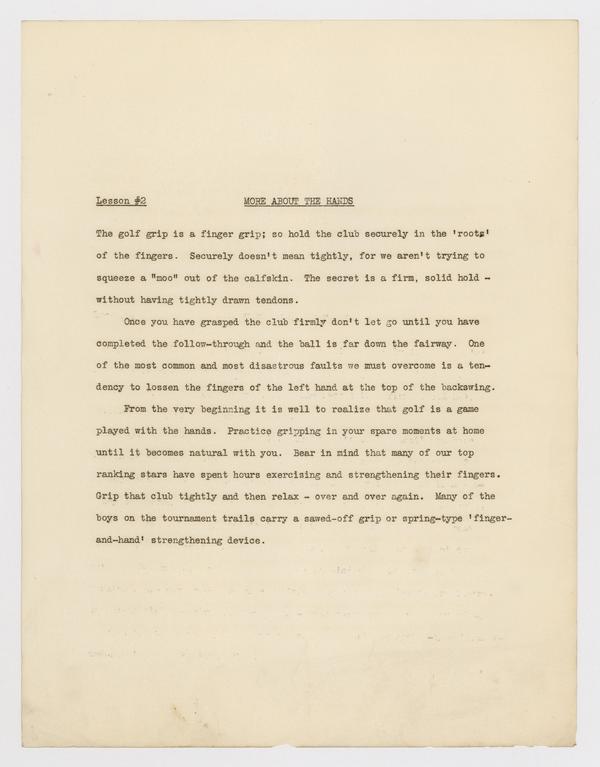 Lesson #2 MORE ABOUT THE HANDS

The golf grip is a finger grip; so hold the club securely in the 'roots' of the fingers. Securely doesn't mean tightly, for we aren't trying to squeeze a "moo" out of the calfskin. The secret is a firm, solid hold - without having tightly drawn tendons.

Once you have grasped the club firmly don't let go until you have completed the follow-through and the ball is far down the fairway. One of the most common and most disastrous faults we must overcome is a tendency to lossen the fingers of the left hand at the top of the backswing.

From the very beginning it is well to realize that golf is a game played with the hands. Practice gripping in your spare moments at home until it becomes natural with you. Bear in mind that many of our top ranking stars have spent hours exercising and strengthening their fingers. Grip that club tightly and then relax - over and over again. Many of the boys on the tournament trails carry a sawed-off grip or spring-type 'finger-and-hand' strengthening device.